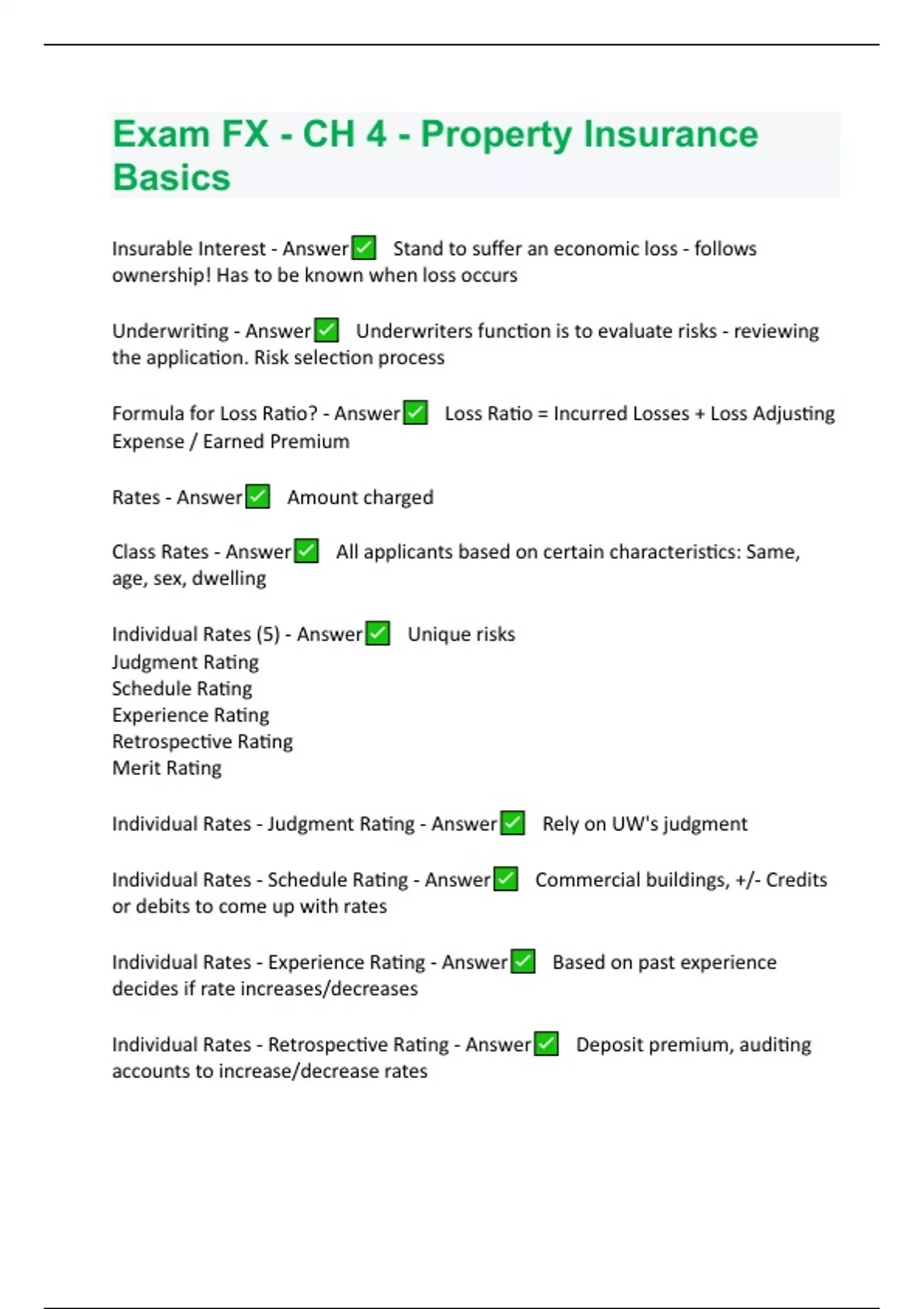 Exam FX - CH 4 - Property Insurance Basics

Insurable Interest - Answer✅ Stand to suffer an economic loss - follows ownership! Has to be known when loss occurs

Underwriting - Answer✅ Underwriters function is to evaluate risks - reviewing the application. Risk selection process

Formula for Loss Ratio? - Answer✅ Loss Ratio = Incurred Losses + Loss Adjusting Expense / Earned Premium

Rates - Answer✅ Amount charged

Class Rates - Answer✅ All applicants based on certain characteristics: Same, age, sex, dwelling

Individual Rates (5) - Answer✅ Unique risks
Judgment Rating
Schedule Rating
Experience Rating
Retrospective Rating
Merit Rating

Individual Rates - Judgment Rating - Answer✅ Rely on UW's judgment

Individual Rates - Schedule Rating - Answer✅ Commercial buildings, +/- Credits or debits to come up with rates

Individual Rates - Experience Rating - Answer✅ Based on past experience decides if rate increases/decreases

Individual Rates - Retrospective Rating - Answer✅ Deposit premium, auditing accounts to increase/decrease rates